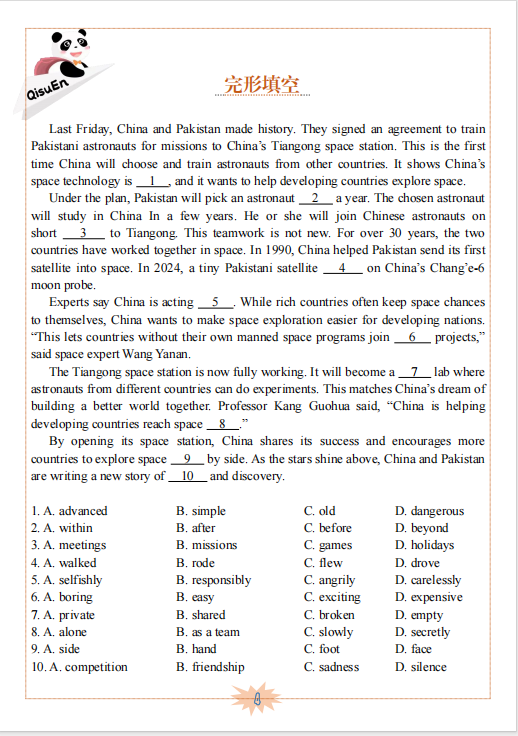 QisuEn

完形填空

Last Friday, China and Pakistan made history. They signed an agreement to train Pakistani astronauts for missions to China's Tiangong space station. This is the first time China will choose and train astronauts from other countries. It shows China's space technology is __1__, and it wants to help developing countries explore space.

Under the plan, Pakistan will pick an astronaut __2__ a year. The chosen astronaut will study in China In a few years. He or she will join Chinese astronauts on short __3__ to Tiangong. This teamwork is not new. For over 30 years, the two countries have worked together in space. In 1990, China helped Pakistan send its first satellite into space. In 2024, a tiny Pakistani satellite __4__ on China's Chang'e-6 moon probe.

Experts say China is acting __5__. While rich countries often keep space chances to themselves, China wants to make space exploration easier for developing nations. "This lets countries without their own manned space programs join __6__ projects," said space expert Wang Yanan.

The Tiangong space station is now fully working. It will become a __7__ lab where astronauts from different countries can do experiments. This matches China's dream of building a better world together. Professor Kang Guohua said, "China is helping developing countries reach space __8__."

By opening its space station, China shares its success and encourages more countries to explore space __9__ by side. As the stars shine above, China and Pakistan are writing a new story of __10__ and discovery.

| | | | |
|---|---|---|---|
| 1. A. advanced | B. simple | C. old | D. dangerous |
| 2. A. within | B. after | C. before | D. beyond |
| 3. A. meetings | B. missions | C. games | D. holidays |
| 4. A. walked | B. rode | C. flew | D. drove |
| 5. A. selfishly | B. responsibly | C. angrily | D. carelessly |
| 6. A. boring | B. easy | C. exciting | D. expensive |
| 7. A. private | B. shared | C. broken | D. empty |
| 8. A. alone | B. as a team | C. slowly | D. secretly |
| 9. A. side | B. hand | C. foot | D. face |
| 10. A. competition | B. friendship | C. sadness | D. silence |

4